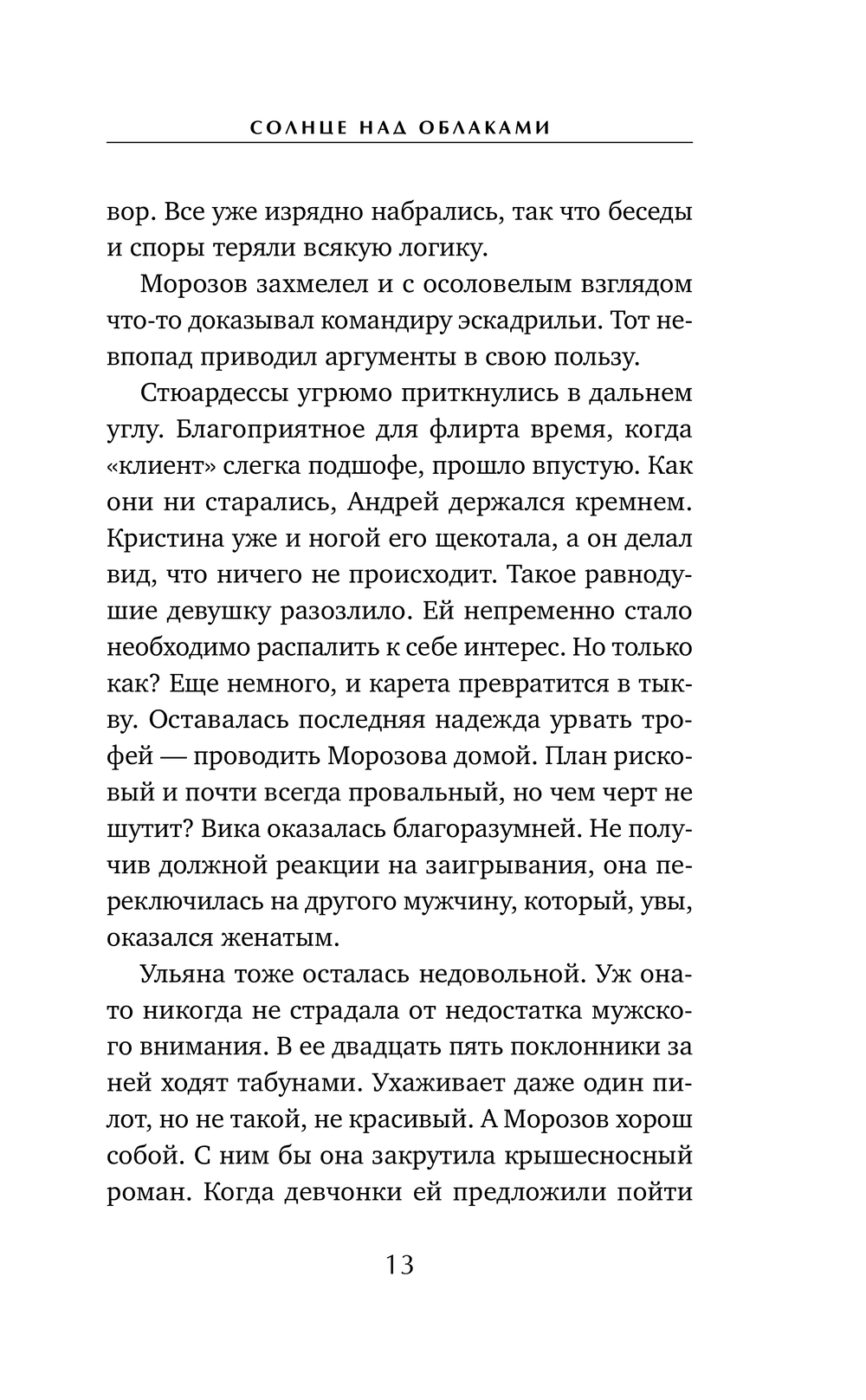 СОЛНЦЕ НАД ОБЛАКАМИ

вор. Все уже изрядно набрались, так что беседы и споры теряли всякую логику.

Морозов захмелел и с осоловелым взглядом что-то доказывал командиру эскадрильи. Тот невпопад приводил аргументы в свою пользу.

Стюардессы угрюмо приткнулись в дальнем углу. Благоприятное для флирта время, когда «клиент» слегка подшофе, прошло впустую. Как они ни старались, Андрей держался кремнем. Кристина уже и ногой его щекотала, а он делал вид, что ничего не происходит. Такое равнодушие девушку разозлило. Ей непременно стало необходимо распалить к себе интерес. Но только как? Еще немного, и карета превратится в тыкву. Оставалась последняя надежда урвать трофей — проводить Морозова домой. План рисковый и почти всегда провальный, но чем черт не шутит? Вика оказалась благоразумней. Не получив должной реакции на заигрывания, она переключилась на другого мужчину, который, увы, оказался женатым.

Ульяна тоже осталась недовольной. Уж она-то никогда не страдала от недостатка мужского внимания. В ее двадцать пять поклонники за ней ходят табунами. Ухаживает даже один пилот, но не такой, не красивый. А Морозов хорош собой. С ним бы она закрутила крышесносный роман. Когда девчонки ей предложили пойти

13